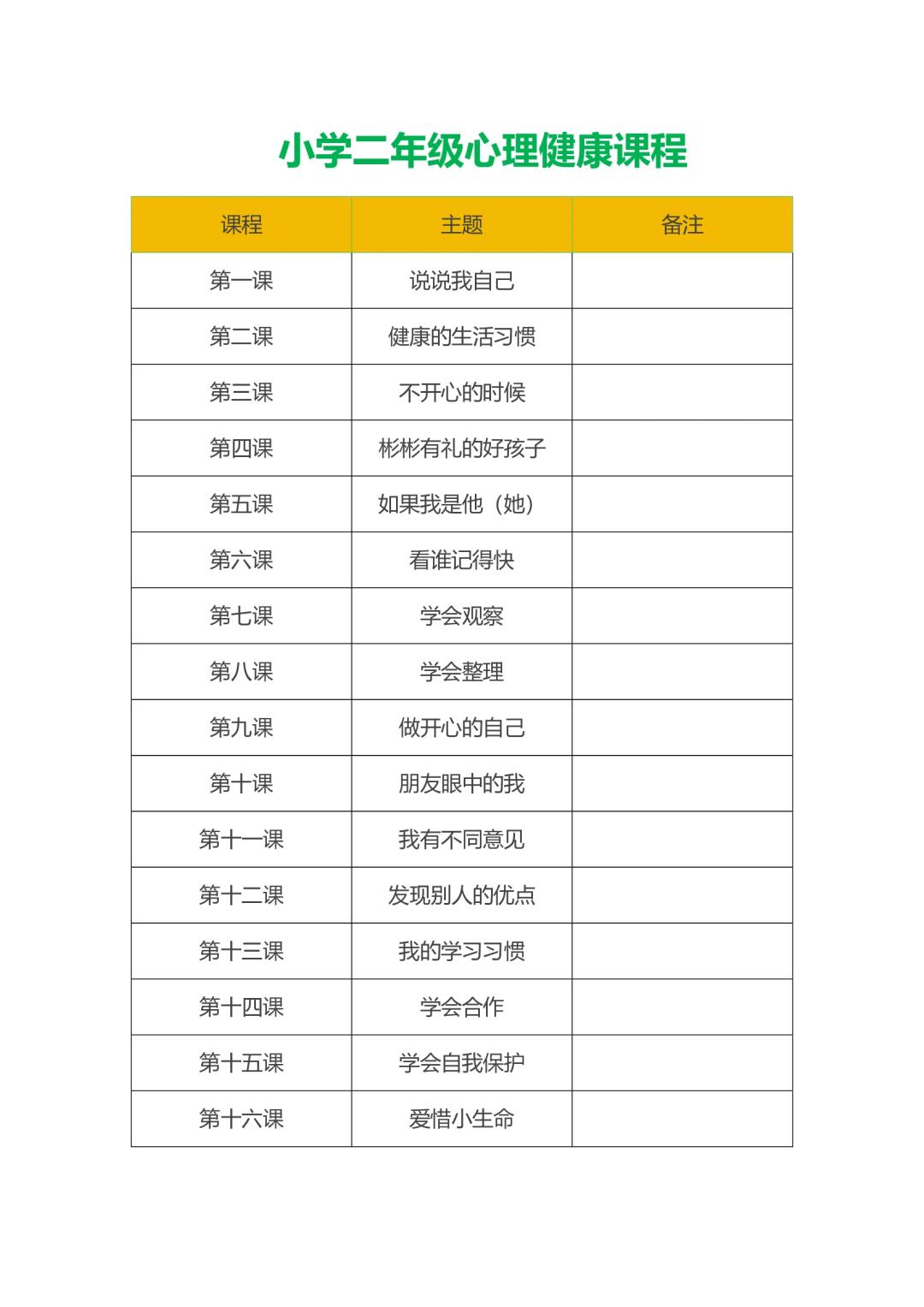 小学二年级心理健康课程

| 课程 | 主题 | 备注 |
|---|---|---|
| 第一课 | 说说我自己 | |
| 第二课 | 健康的生活习惯 | |
| 第三课 | 不开心的时候 | |
| 第四课 | 彬彬有礼的好孩子 | |
| 第五课 | 如果我是他（她） | |
| 第六课 | 看谁记得快 | |
| 第七课 | 学会观察 | |
| 第八课 | 学会整理 | |
| 第九课 | 做开心的自己 | |
| 第十课 | 朋友眼中的我 | |
| 第十一课 | 我有不同意见 | |
| 第十二课 | 发现别人的优点 | |
| 第十三课 | 我的学习习惯 | |
| 第十四课 | 学会合作 | |
| 第十五课 | 学会自我保护 | |
| 第十六课 | 爱惜小生命 | |